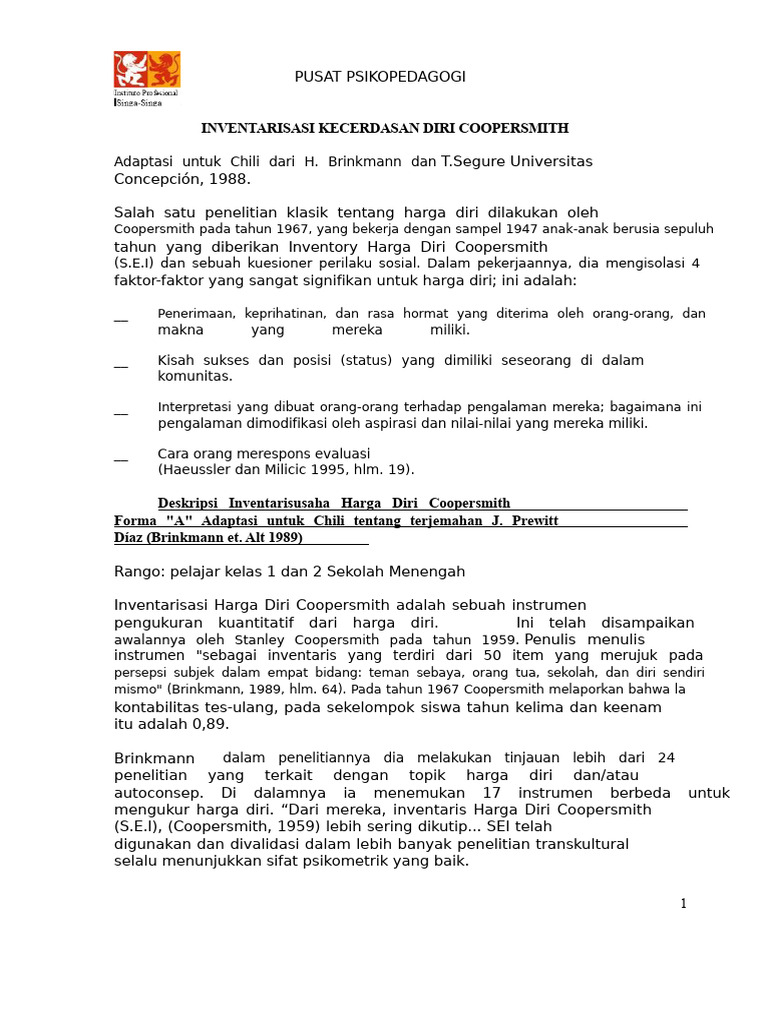 Instituto Profesional Singa-Singa

PUSAT PSIKOPEDAGOGI

INVENTARISASI KECERDASAN DIRI COOPERSMITH

Adaptasi untuk Chili dari H. Brinkmann dan T.Segure Universitas Concepción, 1988.

Salah satu penelitian klasik tentang harga diri dilakukan oleh Coopersmith pada tahun 1967, yang bekerja dengan sampel 1947 anak-anak berusia sepuluh tahun yang diberikan Inventory Harga Diri Coopersmith (S.E.I) dan sebuah kuesioner perilaku sosial. Dalam pekerjaannya, dia mengisolasi 4 faktor-faktor yang sangat signifikan untuk harga diri; ini adalah:

__ Penerimaan, keprihatinan, dan rasa hormat yang diterima oleh orang-orang, dan makna yang mereka miliki.

__ Kisah sukses dan posisi (status) yang dimiliki seseorang di dalam komunitas.

__ Interpretasi yang dibuat orang-orang terhadap pengalaman mereka; bagaimana ini pengalaman dimodifikasi oleh aspirasi dan nilai-nilai yang mereka miliki.

__ Cara orang merespons evaluasi (Haeussler dan Milicic 1995, hlm. 19).

Deskripsi Inventarisusaha Harga Diri Coopersmith
Forma "A" Adaptasi untuk Chili tentang terjemahan J. Prewitt Díaz (Brinkmann et. Alt 1989)

Rango: pelajar kelas 1 dan 2 Sekolah Menengah

Inventarisasi Harga Diri Coopersmith adalah sebuah instrumen pengukuran kuantitatif dari harga diri. Ini telah disampaikan awalannya oleh Stanley Coopersmith pada tahun 1959. Penulis menulis instrumen "sebagai inventaris yang terdiri dari 50 item yang merujuk pada persepsi subjek dalam empat bidang: teman sebaya, orang tua, sekolah, dan diri sendiri mismo" (Brinkmann, 1989, hlm. 64). Pada tahun 1967 Coopersmith melaporkan bahwa la kontabilitas tes-ulang, pada sekelompok siswa tahun kelima dan keenam itu adalah 0,89.

Brinkmann dalam penelitiannya dia melakukan tinjauan lebih dari 24 penelitian yang terkait dengan topik harga diri dan/atau autoconsep. Di dalamnya ia menemukan 17 instrumen berbeda untuk mengukur harga diri. “Dari mereka, inventaris Harga Diri Coopersmith (S.E.I), (Coopersmith, 1959) lebih sering dikutip... SEI telah digunakan dan divalidasi dalam lebih banyak penelitian transkultural selalu menunjukkan sifat psikometrik yang baik.

1